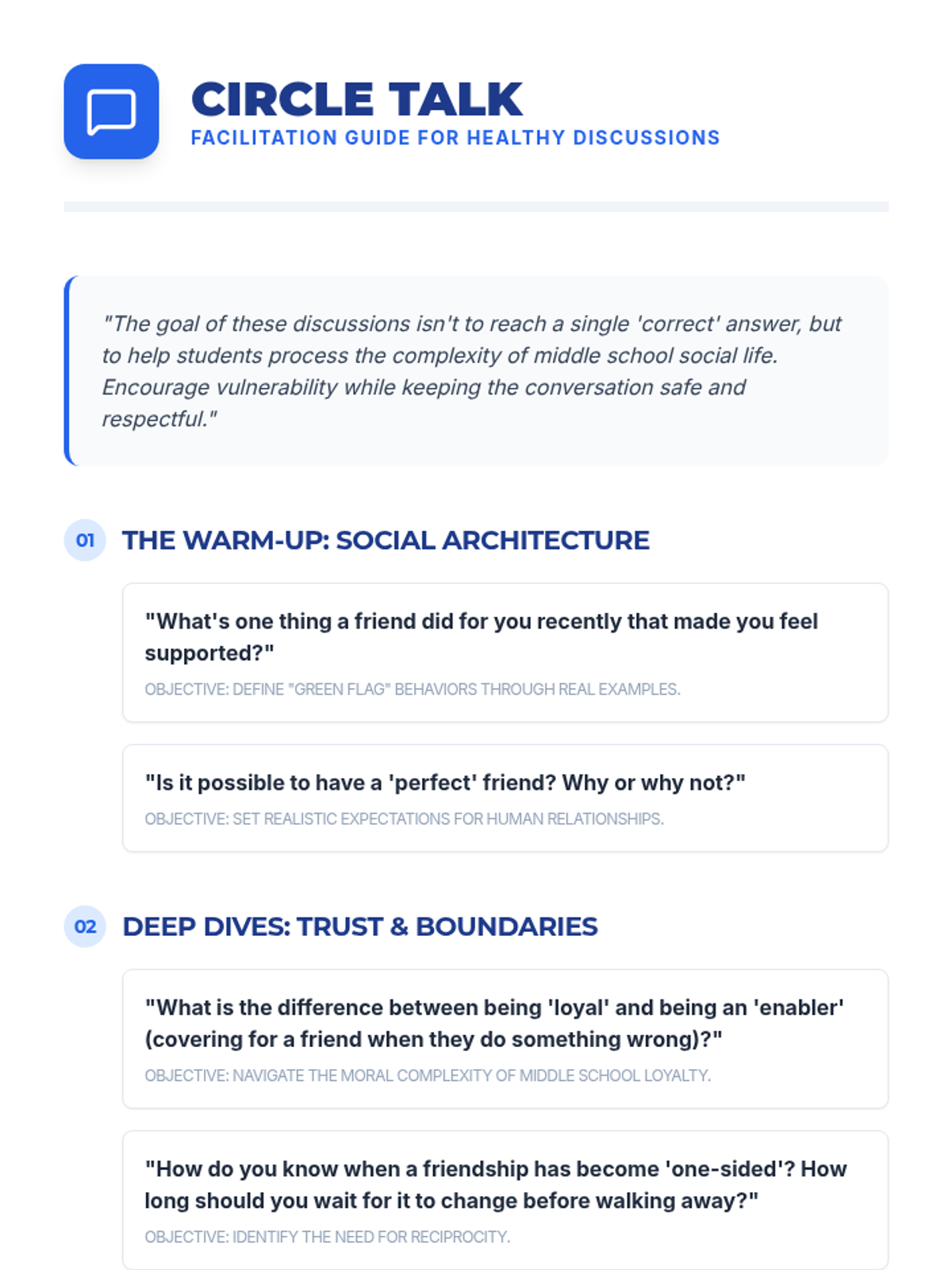 CIRCLE TALK
FACILITATION GUIDE FOR HEALTHY DISCUSSIONS

"The goal of these discussions isn't to reach a single 'correct' answer, but to help students process the complexity of middle school social life. Encourage vulnerability while keeping the conversation safe and respectful."

01 THE WARM-UP: SOCIAL ARCHITECTURE

"What's one thing a friend did for you recently that made you feel supported?"
OBJECTIVE: DEFINE "GREEN FLAG" BEHAVIORS THROUGH REAL EXAMPLES.

"Is it possible to have a 'perfect' friend? Why or why not?"
OBJECTIVE: SET REALISTIC EXPECTATIONS FOR HUMAN RELATIONSHIPS.

02 DEEP DIVES: TRUST & BOUNDARIES

"What is the difference between being 'loyal' and being an 'enabler' (covering for a friend when they do something wrong)?"
OBJECTIVE: NAVIGATE THE MORAL COMPLEXITY OF MIDDLE SCHOOL LOYALTY.

"How do you know when a friendship has become 'one-sided'? How long should you wait for it to change before walking away?"
OBJECTIVE: IDENTIFY THE NEED FOR RECIPROCITY.